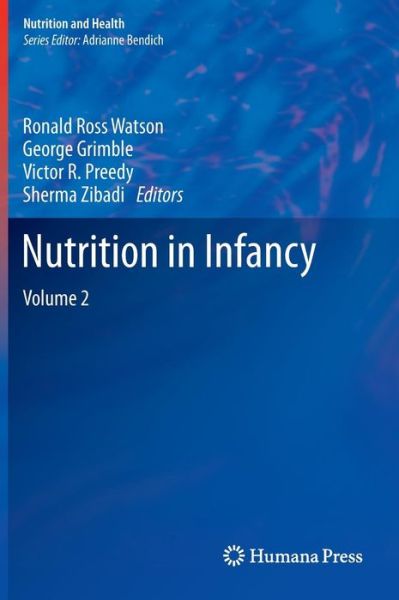 Nutrition and Health
Series Editor: Adrianne Bendich

Ronald Ross Watson
George Grimble
Victor R. Preedy
Sherma Zibadi Editors

Nutrition in Infancy

Volume 2

Humana Press